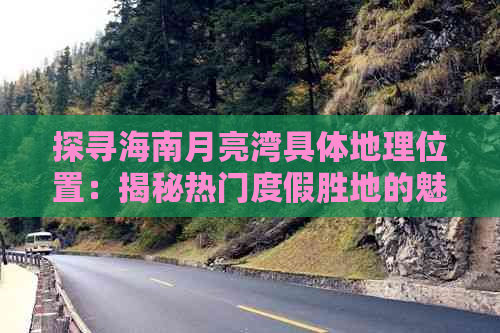 探寻海南月亮湾具体地理位置：揭秘热门度假胜地的魅